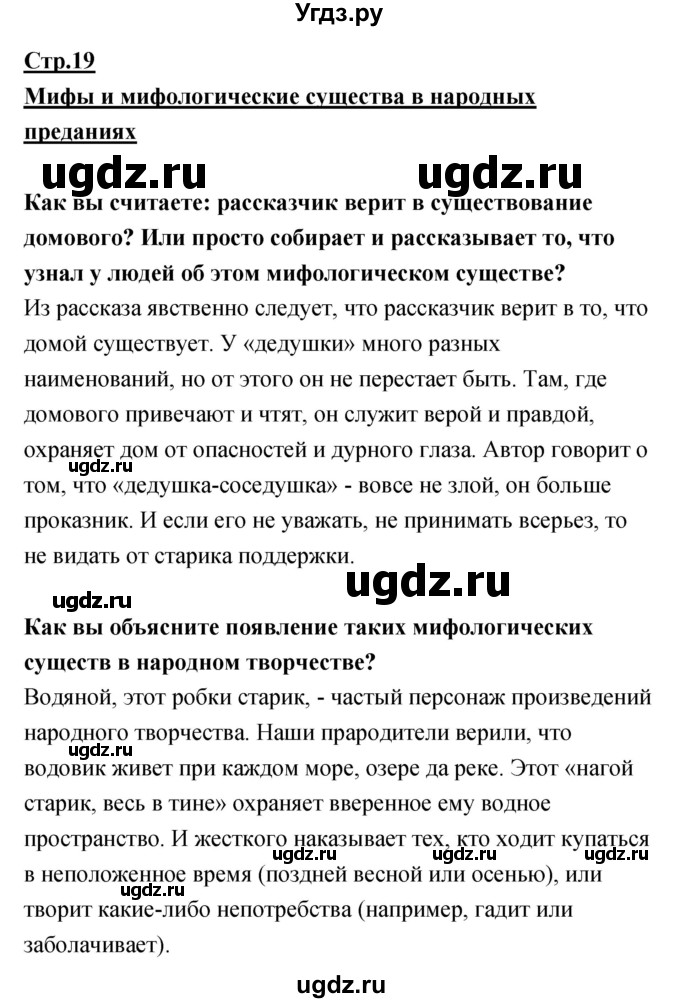 Угдз.ру

Стр.19

Мифы и мифологические существа в народных преданиях

ugdz.ru ugdz.ru

Как вы считаете: рассказчик верит в существование домового? Или просто собирает и рассказывает то, что узнал у людей об этом мифологическом существе?

Из рассказа явственно следует, что рассказчик верит в то, что домой существует. У «дедушки» много разных наименований, но от этого он не перестает быть. Там, где домового привечают и чтят, он служит верой и правдой, охраняет дом от опасностей и дурного глаза. Автор говорит о том, что «дедушка-соседушка» - вовсе не злой, он больше проказник. И если его не уважать, не принимать всерьез, то не видать от старика поддержки.

ugdz.ru

ugdz.ru ugdz.ru

Как вы объясните появление таких мифологических существ в народном творчестве?

Водяной, этот робки старик, - частый персонаж произведений народного творчества. Наши прародители верили, что водовик живет при каждом море, озере да реке. Этот «нагой старик, весь в тине» охраняет вверенное ему водное пространство. И жесткого наказывает тех, кто ходит купаться в неположенное время (поздней весной или осенью), или творит какие-либо непотребства (например, гадит или заболачивает).

ugdz.ru ugdz.ru ugdz.ru ugdz.ru

ugdz.ru